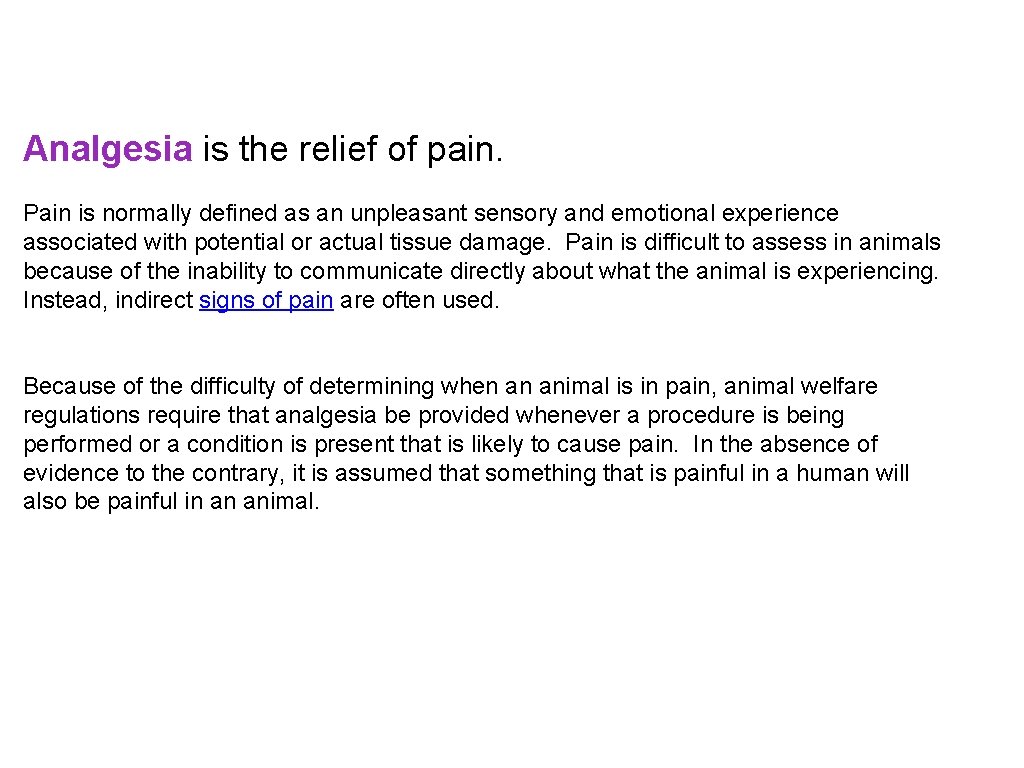 Analgesia is the relief of pain.

Pain is normally defined as an unpleasant sensory and emotional experience associated with potential or actual tissue damage. Pain is difficult to assess in animals because of the inability to communicate directly about what the animal is experiencing. Instead, indirect signs of pain are often used.

Because of the difficulty of determining when an animal is in pain, animal welfare regulations require that analgesia be provided whenever a procedure is being performed or a condition is present that is likely to cause pain. In the absence of evidence to the contrary, it is assumed that something that is painful in a human will also be painful in an animal.